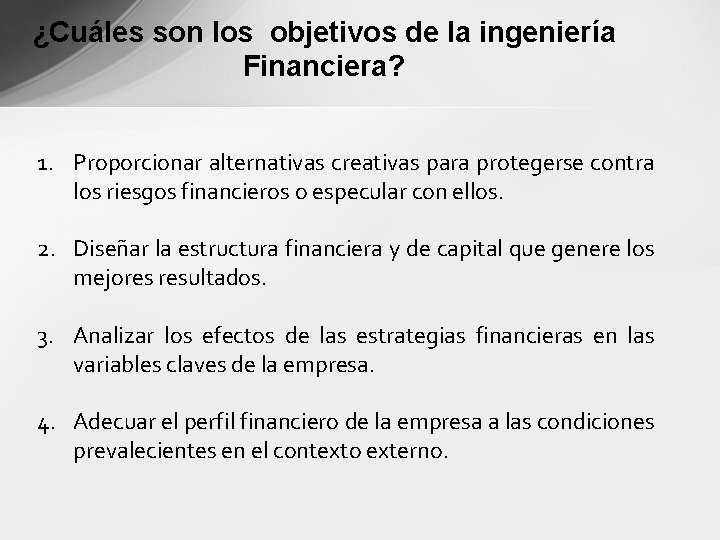 ¿Cuáles son los  objetivos de la ingeniería Financiera?

1. Proporcionar alternativas creativas para protegerse contra los riesgos financieros o especular con ellos.

2. Diseñar la estructura financiera y de capital que genere los mejores resultados.

3. Analizar los efectos de las estrategias financieras en las variables claves de la empresa.

4. Adecuar el perfil financiero de la empresa a las condiciones prevalecientes en el contexto externo.